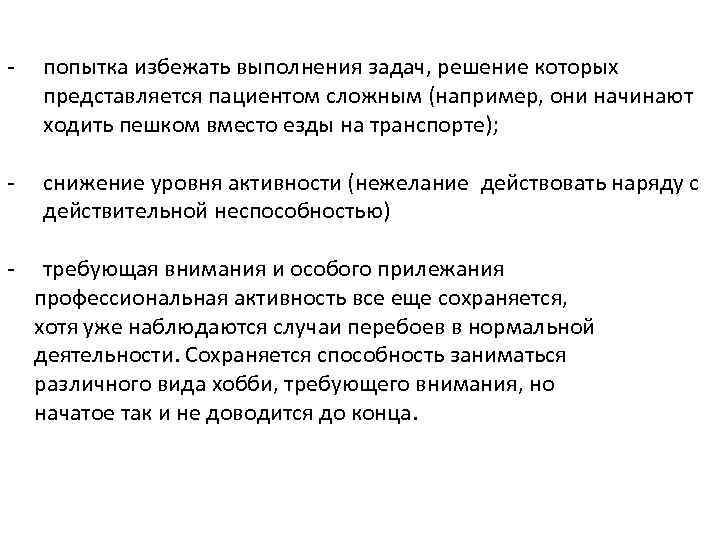 - попытка избежать выполнения задач, решение которых представляется пациентом сложным (например, они начинают ходить пешком вместо езды на транспорте);

- снижение уровня активности (нежелание действовать наряду с действительной неспособностью)

- требующая внимания и особого прилежания профессиональная активность все еще сохраняется, хотя уже наблюдаются случаи перебоев в нормальной деятельности. Сохраняется способность заниматься различного вида хобби, требующего внимания, но начатое так и не доводится до конца.